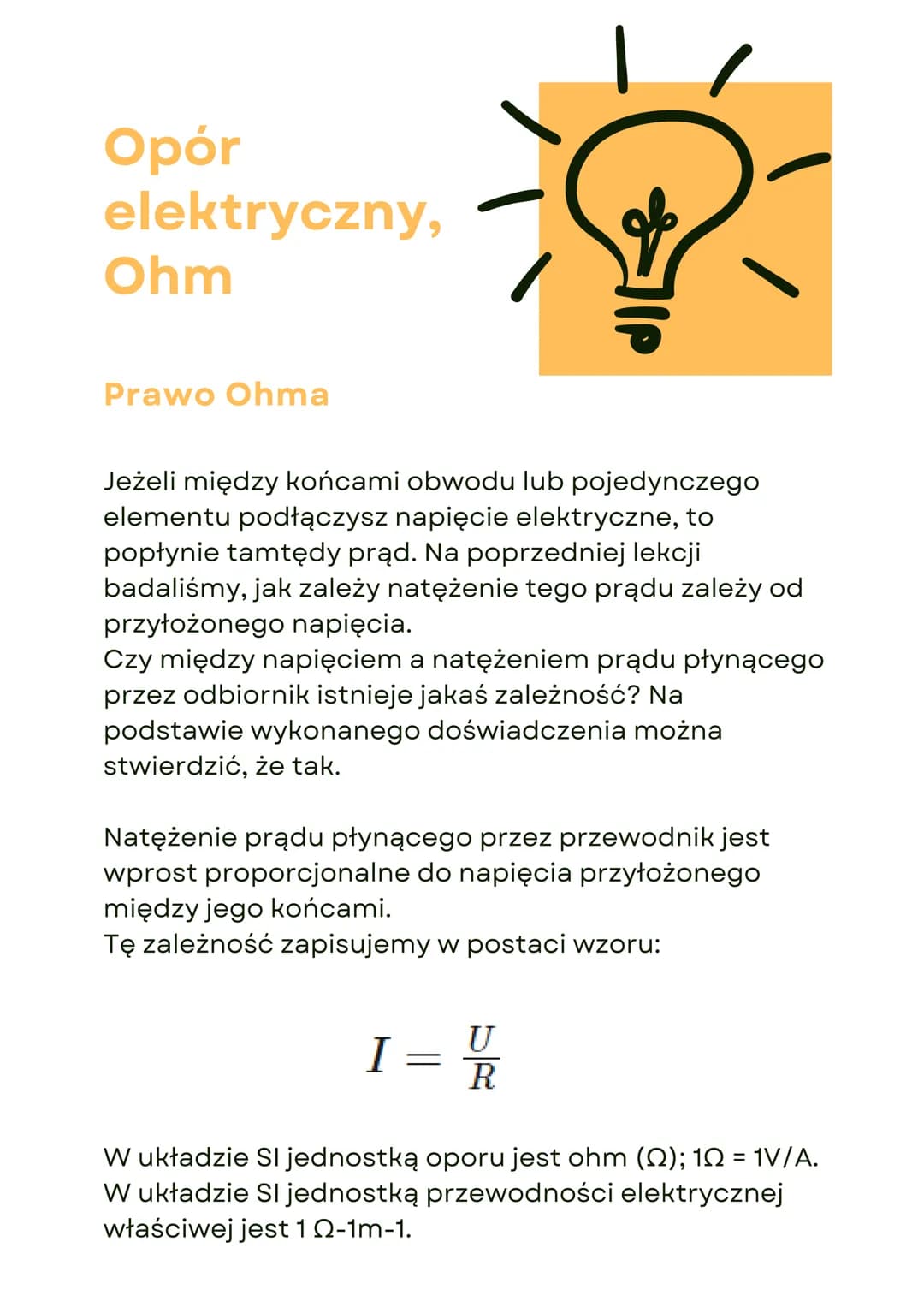 Opór elektryczny, Ohm

Prawo Ohma

Jeżeli między końcami obwodu lub pojedynczego elementu podłączysz napięcie elektryczne, to popłynie tamtędy prąd. Na poprzedniej lekcji badaliśmy, jak zależy natężenie tego prądu zależy od przyłożonego napięcia.
Czy między napięciem a natężeniem prądu płynącego przez odbiornik istnieje jakaś zależność? Na podstawie wykonanego doświadczenia można stwierdzić, że tak.

Natężenie prądu płynącego przez przewodnik jest wprost proporcjonalne do napięcia przyłożonego między jego końcami.
Tę zależność zapisujemy w postaci wzoru:

$I = \frac{U}{R}$

W układzie SI jednostką oporu jest ohm (Ω); 1Ω = 1V/A.
W układzie SI jednostką przewodności elektrycznej właściwej jest 1 Ω-1m-1.